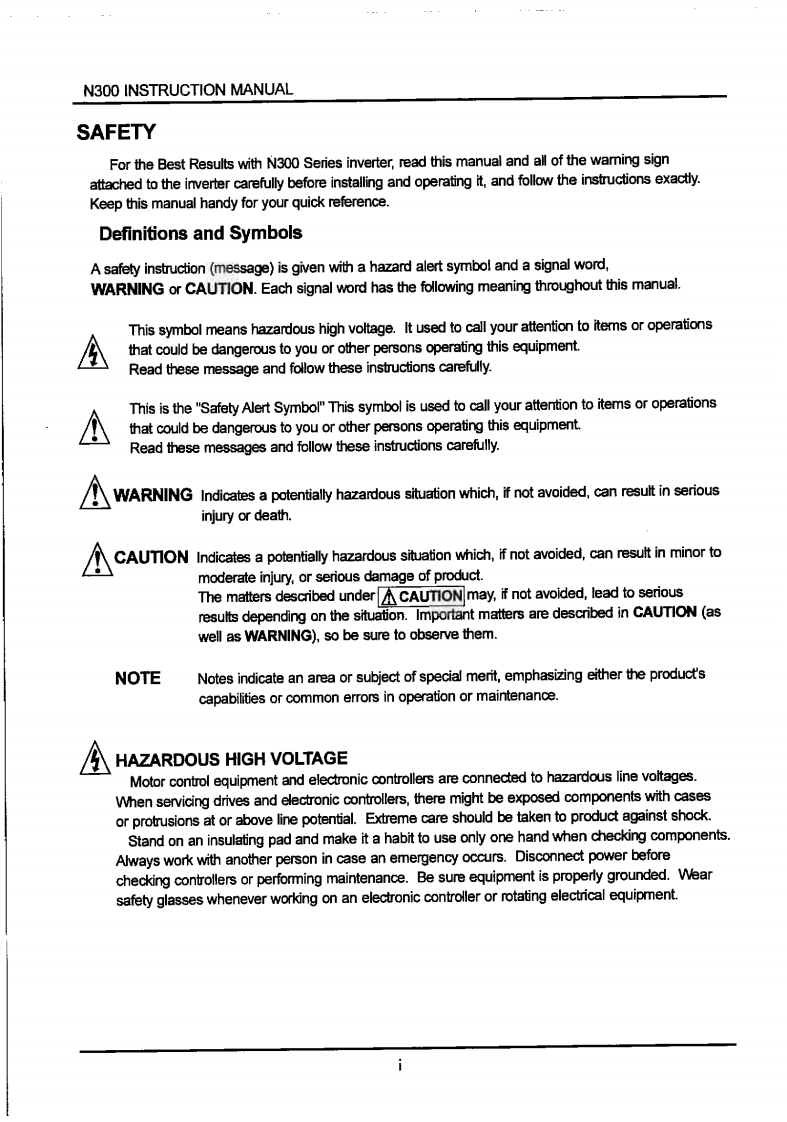 N300 INSTRUCTION MANUAL

SAFETY

For the Best Results with N300 Series inverter, read this manual and all of the warning sign attached to the inverter carefully before installing and operating it, and follow the instructions exactly. Keep this manual handy for your quick reference.

Definitions and Symbols

A safety instruction (message) is given with a hazard alert symbol and a signal word, WARNING or CAUTION. Each signal word has the following meaning throughout this manual.

This symbol means hazardous high voltage. It used to call your attention to items or operations that could be dangerous to you or other persons operating this equipment. Read these message and follow these instructions carefully.

This is the "Safety Alert Symbol" This symbol is used to call your attention to items or operations that could be dangerous to you or other persons operating this equipment. Read these messages and follow these instructions carefully.

WARNING Indicates a potentially hazardous situation which, if not avoided, can result in serious injury or death.

CAUTION Indicates a potentially hazardous situation which, if not avoided, can result in minor to moderate injury, or serious damage of product. The matters described under CAUTION may, if not avoided, lead to serious results depending on the situation. Important matters are described in CAUTION (as well as WARNING), so be sure to observe them.

NOTE Notes indicate an area or subject of special merit, emphasizing either the product's capabilities or common errors in operation or maintenance.

HAZARDOUS HIGH VOLTAGE

Motor control equipment and electronic controllers are connected to hazardous line voltages. When servicing drives and electronic controllers, there might be exposed components with cases or protrusions at or above line potential. Extreme care should be taken to product against shock.

Stand on an insulating pad and make it a habit to use only one hand when checking components. Always work with another person in case an emergency occurs. Disconnect power before checking controllers or performing maintenance. Be sure equipment is properly grounded. Wear safety glasses whenever working on an electronic controller or rotating electrical equipment.

i